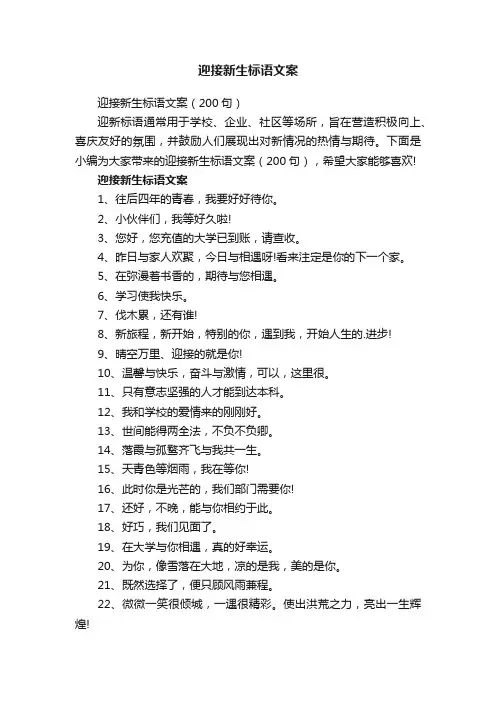 迎接新生标语文案

迎接新生标语文案（200句）

迎新标语通常用于学校、企业、社区等场所，旨在营造积极向上、喜庆友好的氛围，并鼓励人们展现出对新情况的热情与期待。下面是小编为大家带来的迎接新生标语文案（200句），希望大家能够喜欢!

迎接新生标语文案

1、往后四年的青春，我要好好待你。

2、小伙伴们，我等好久啦!

3、您好，您充值的大学已到账，请查收。

4、昨日与家人欢聚，今日与相遇呀!看来注定是你的下一个家。

5、在弥漫着书香的，期待与您相遇。

6、学习使我快乐。

7、伐木累，还有谁!

8、新旅程，新开始，特别的你，遇到我，开始人生的.进步!

9、晴空万里、迎接的就是你!

10、温馨与快乐，奋斗与激情，可以，这里很。

11、只有意志坚强的人才能到达本科。

12、我和学校的爱情来的刚刚好。

13、世间能得两全法，不负不负卿。

14、落霞与孤鹜齐飞与我共一生。

15、天青色等烟雨，我在等你!

16、此时你是光芒的，我们部门需要你!

17、还好，不晚，能与你相约于此。

18、好巧，我们见面了。

19、在大学与你相遇，真的好幸运。

20、为你，像雪落在大地，凉的是我，美的是你。

21、既然选择了，便只顾风雨兼程。

22、微微一笑很倾城，一遇很精彩。使出洪荒之力，亮出一生辉煌!